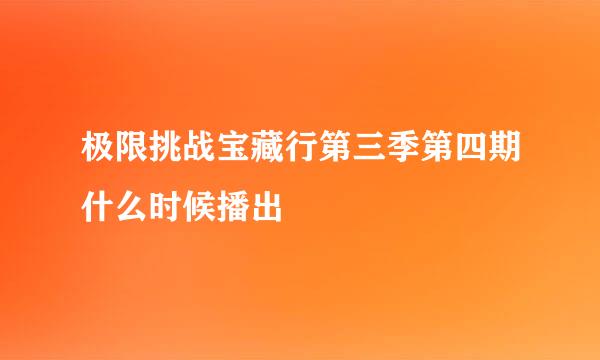 极限挑战宝藏行第三季第四期什么时候播出